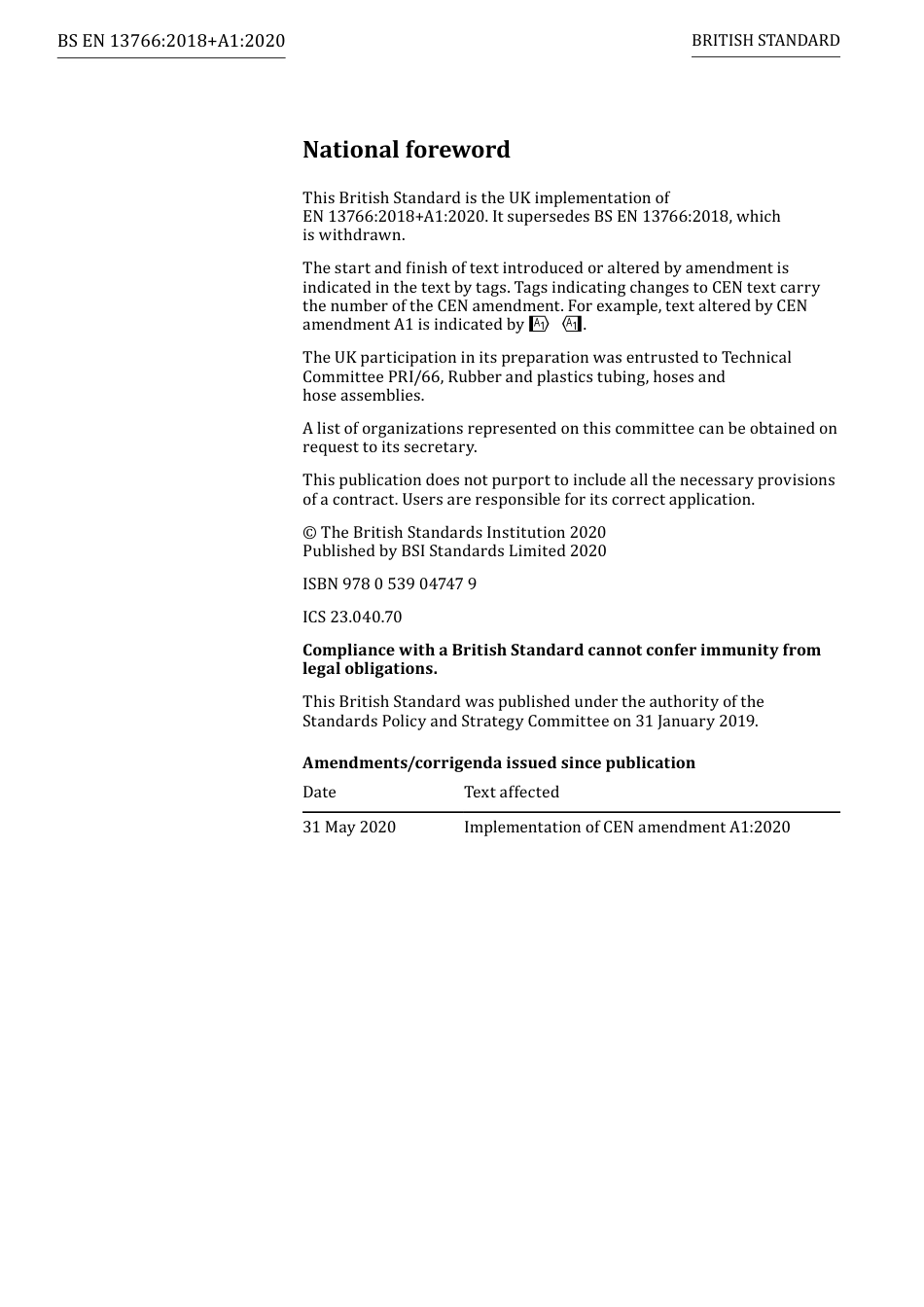 BS EN 13766:2018+A1:2020

BRITISH STANDARD

National foreword

This British Standard is the UK implementation of EN 13766:2018+A1:2020. It supersedes BS EN 13766:2018, which is withdrawn.

The start and finish of text introduced or altered by amendment is indicated in the text by tags. Tags indicating changes to CEN text carry the number of the CEN amendment. For example, text altered by CEN amendment A1 is indicated by A1 A1.

The UK participation in its preparation was entrusted to Technical Committee PRI/66, Rubber and plastics tubing, hoses and hose assemblies.

A list of organizations represented on this committee can be obtained on request to its secretary.

This publication does not purport to include all the necessary provisions of a contract. Users are responsible for its correct application.

© The British Standards Institution 2020
Published by BSI Standards Limited 2020

ISBN 978 0 539 04747 9

ICS 23.040.70

Compliance with a British Standard cannot confer immunity from legal obligations.

This British Standard was published under the authority of the Standards Policy and Strategy Committee on 31 January 2019.

Amendments/corrigenda issued since publication

| Date | Text affected |
|---|---|
| 31 May 2020 | Implementation of CEN amendment A1:2020 |